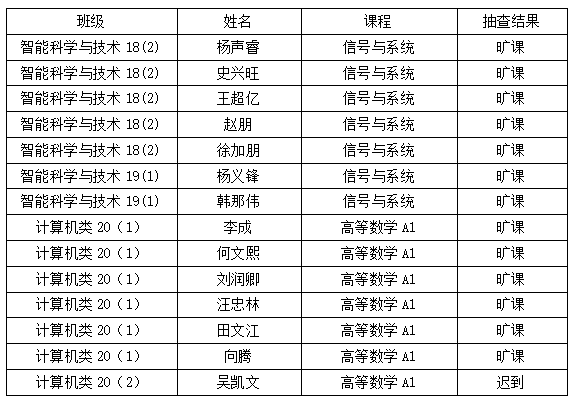 | 班级 | 姓名 | 课程 | 抽查结果 |
|---|---|---|---|
| 智能科学与技术18(2) | 杨声睿 | 信号与系统 | 旷课 |
| 智能科学与技术18(2) | 史兴旺 | 信号与系统 | 旷课 |
| 智能科学与技术18(2) | 王超亿 | 信号与系统 | 旷课 |
| 智能科学与技术18(2) | 赵朋 | 信号与系统 | 旷课 |
| 智能科学与技术18(2) | 徐加朋 | 信号与系统 | 旷课 |
| 智能科学与技术19(1) | 杨义锋 | 信号与系统 | 旷课 |
| 智能科学与技术19(1) | 韩那伟 | 信号与系统 | 旷课 |
| 计算机类20（1） | 李成 | 高等数学A1 | 旷课 |
| 计算机类20（1） | 何文熙 | 高等数学A1 | 旷课 |
| 计算机类20（1） | 刘润卿 | 高等数学A1 | 旷课 |
| 计算机类20（1） | 汪忠林 | 高等数学A1 | 旷课 |
| 计算机类20（1） | 田文江 | 高等数学A1 | 旷课 |
| 计算机类20（1） | 向腾 | 高等数学A1 | 旷课 |
| 计算机类20（2） | 吴凯文 | 高等数学A1 | 迟到 |